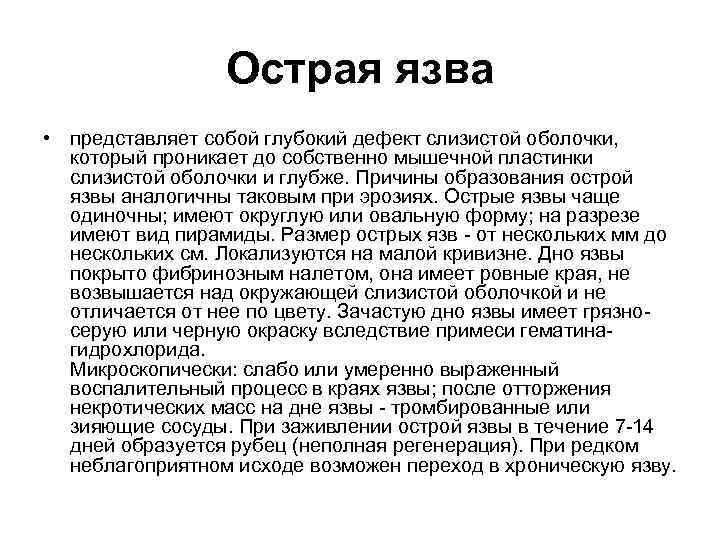 Острая язва

• представляет собой глубокий дефект слизистой оболочки, который проникает до собственно мышечной пластинки слизистой оболочки и глубже. Причины образования острой язвы аналогичны таковым при эрозиях. Острые язвы чаще одиночны; имеют округлую или овальную форму; на разрезе имеют вид пирамиды. Размер острых язв - от нескольких мм до нескольких см. Локализуются на малой кривизне. Дно язвы покрыто фибринозным налетом, она имеет ровные края, не возвышается над окружающей слизистой оболочкой и не отличается от нее по цвету. Зачастую дно язвы имеет грязно-серую или черную окраску вследствие примеси гематина-гидрохлорида.
Микроскопически: слабо или умеренно выраженный воспалительный процесс в краях язвы; после отторжения некротических масс на дне язвы - тромбированные или зияющие сосуды. При заживлении острой язвы в течение 7-14 дней образуется рубец (неполная регенерация). При редком неблагоприятном исходе возможен переход в хроническую язву.